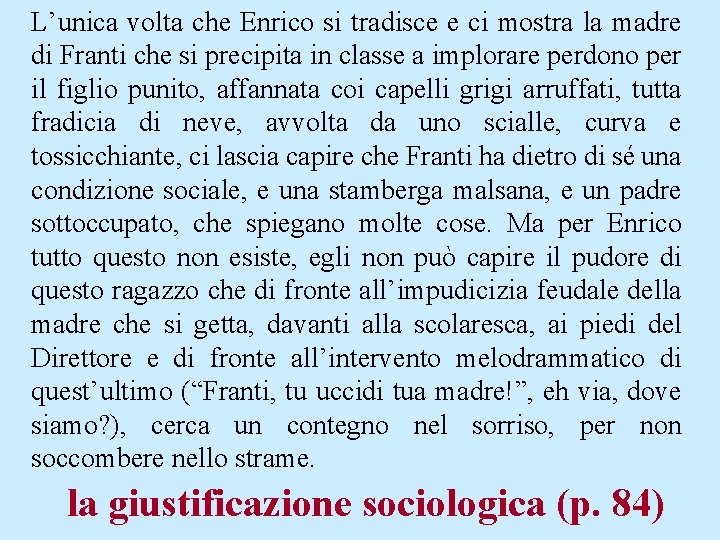 L’unica volta che Enrico si tradisce e ci mostra la madre di Franti che si precipita in classe a implorare perdono per il figlio punito, affannata coi capelli grigi arruffati, tutta fradicia di neve, avvolta da uno scialle, curva e tossicchiante, ci lascia capire che Franti ha dietro di sé una condizione sociale, e una stamberga malsana, e un padre sottoccupato, che spiegano molte cose. Ma per Enrico tutto questo non esiste, egli non può capire il pudore di questo ragazzo che di fronte all’impudicizia feudale della madre che si getta, davanti alla scolaresca, ai piedi del Direttore e di fronte all’intervento melodrammatico di quest’ultimo (“Franti, tu uccidi tua madre!”, eh via, dove siamo?), cerca un contegno nel sorriso, per non soccombere nello strame.

la giustificazione sociologica (p. 84)